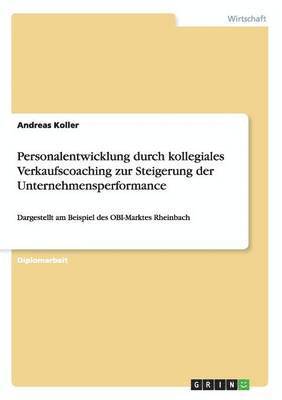 Wirtschaft

Andreas Koller

Personalentwicklung durch kollegiales Verkaufscoaching zur Steigerung der Unternehmensperformance

Dargestellt am Beispiel des OBI-Marktes Rheinbach

Diplomarbeit

GRIN